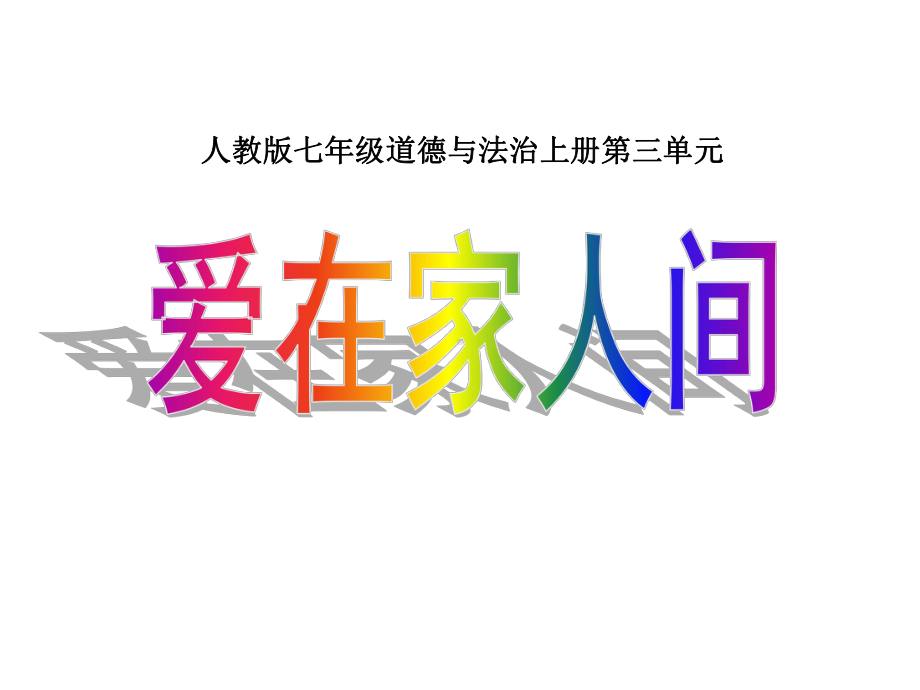 人教版七年级道德与法治上册第三单元

爱在家人间